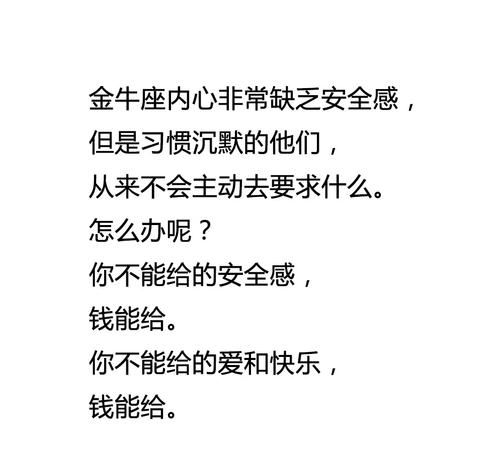 金牛座内心非常缺乏安全感，
但是习惯沉默的他们，
从来不会主动去要求什么。
怎么办呢？
你不能给的安全感，
钱能给。
你不能给的爱和快乐，
钱能给。